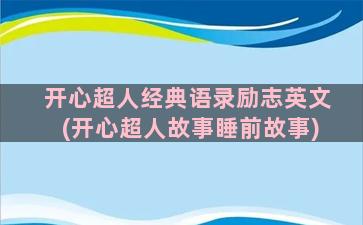 开心超人经典语录励志英文
(开心超人故事睡前故事)